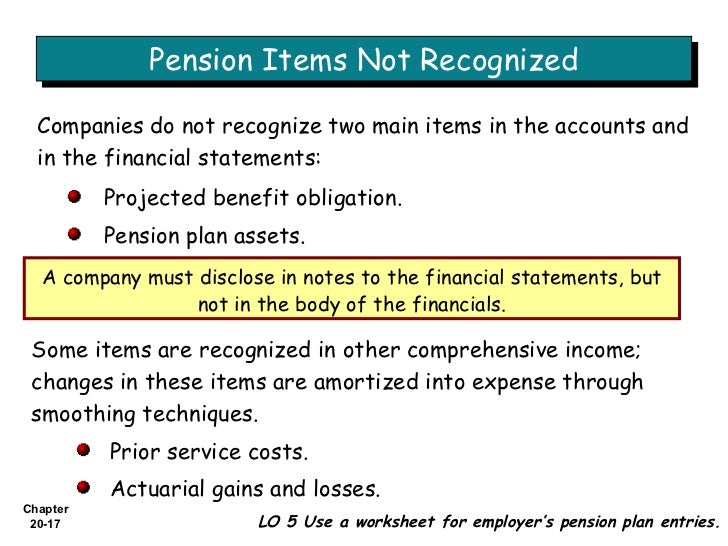 Pension Items Not Recognized

Companies do not recognize two main items in the accounts and in the financial statements:

Projected benefit obligation.

Pension plan assets.

A company must disclose in notes to the financial statements, but not in the body of the financials.

Some items are recognized in other comprehensive income; changes in these items are amortized into expense through smoothing techniques.

Prior service costs.

Actuarial gains and losses.

Chapter 20-17

LO 5 Use a worksheet for employer's pension plan entries.